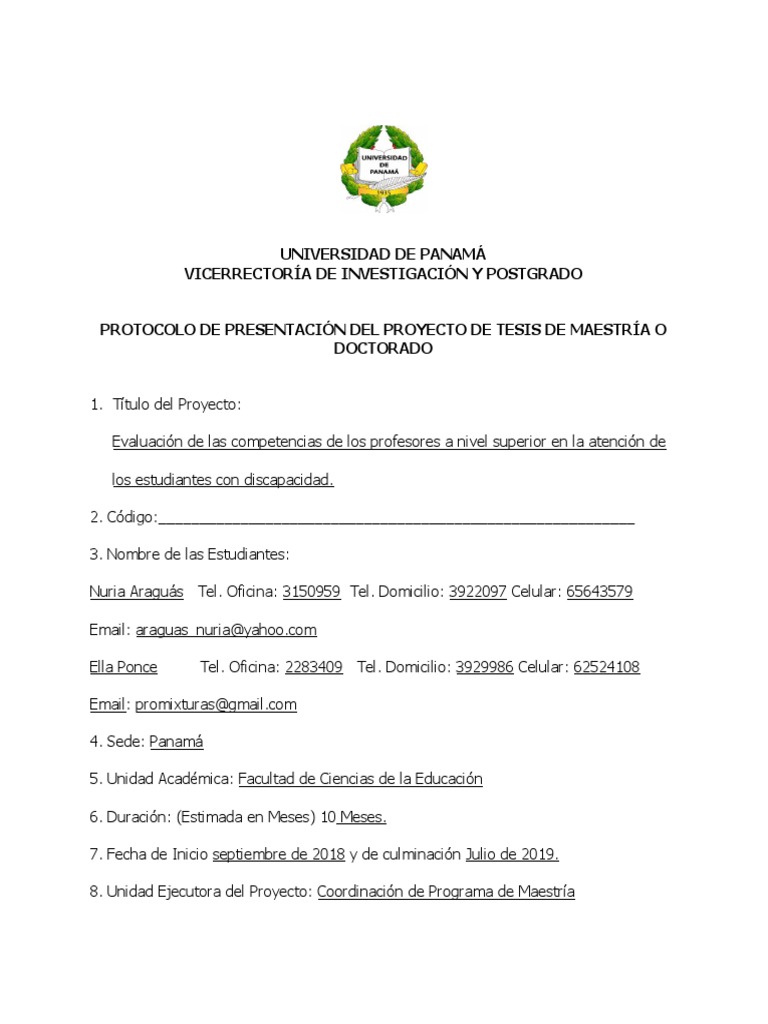 UNIVERSIDAD DE PANAMÁ

UNIVERSIDAD DE PANAMÁ
VICERRECTORÍA DE INVESTIGACIÓN Y POSTGRADO

PROTOCOLO DE PRESENTACIÓN DEL PROYECTO DE TESIS DE MAESTRÍA O DOCTORADO

1. Título del Proyecto:

Evaluación de las competencias de los profesores a nivel superior en la atención de los estudiantes con discapacidad.

2. Código:_______________________________________________________

3. Nombre de las Estudiantes:

Nuria Araguás Tel. Oficina: 3150959 Tel. Domicilio: 3922097 Celular: 65643579

Email: araguas_nuria@yahoo.com

Ella Ponce Tel. Oficina: 2283409 Tel. Domicilio: 3929986 Celular: 62524108

Email: promixturas@gmail.com

4. Sede: Panamá

5. Unidad Académica: Facultad de Ciencias de la Educación

6. Duración: (Estimada en Meses) 10 Meses.

7. Fecha de Inicio septiembre de 2018 y de culminación Julio de 2019.

8. Unidad Ejecutora del Proyecto: Coordinación de Programa de Maestría